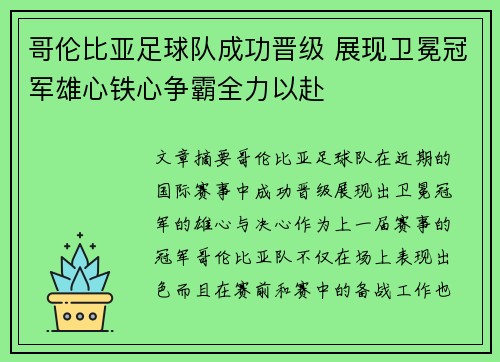 哥伦比亚足球队成功晋级 展现卫冕冠军雄心铁心争霸全力以赴

文章摘要哥伦比亚足球队在近期的国际赛事中成功晋级展现出卫冕冠军的雄心与决心作为上一届赛事的冠军哥伦比亚队不仅在场上表现出色而且在赛前和赛中的备战工作也